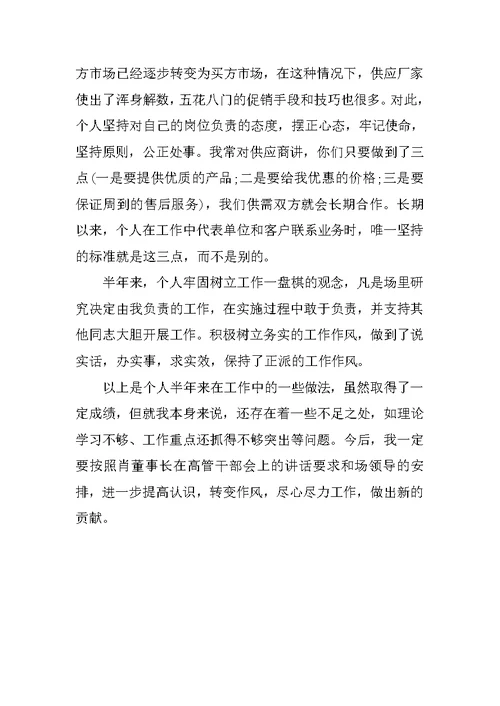 方市场已经逐步转变为买方市场，在这种情况下，供应厂家使出了浑身解数，五花八门的促销手段和技巧也很多。对此，个人坚持对自己的岗位负责的态度，摆正心态，牢记使命，坚持原则，公正处事。我常对供应商讲，你们只要做到了三点(一是要提供优质的产品；二是要给我优惠的价格；三是要保证周到的售后服务)，我们供需双方就会长期合作。长期以来，个人在工作中代表单位和客户联系业务时，唯一坚持的标准就是这三点，而不是别的。

半年来，个人牢固树立工作一盘棋的观念，凡是场里研究决定由我负责的工作，在实施过程中敢于负责，并支持其他同志大胆开展工作。积极树立务实的工作作风，做到了说实话，办实事，求实效，保持了正派的工作作风。

以上是个人半年来在工作中的一些做法，虽然取得了一定成绩，但就我本身来说，还存在着一些不足之处，如理论学习不够、工作重点还抓得不够突出等问题。今后，我一定要按照肖董事长在高管干部会上的讲话要求和场领导的安排，进一步提高认识，转变作风，尽心尽力工作，做出新的贡献。